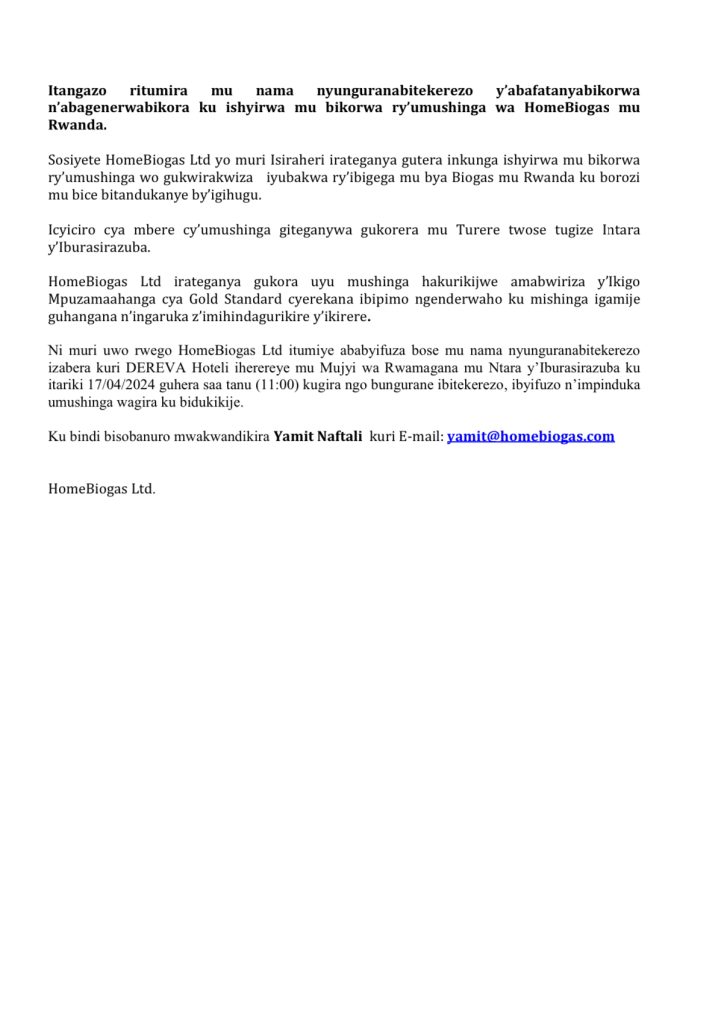 Itangazo ritumira mu nama nyunguranabitekerezo y'abafatanyabikorwa n'abagenerwabikora ku ishyirwa mu bikorwa ry'umushinga wa HomeBiogas mu Rwanda.

Sosiyete HomeBiogas Ltd yo muri Isiraheri irateganya gutera inkunga ishyirwa mu bikorwa ry'umushinga wo gukwirakwiza iyubakwa ry'ibigega mu bya Biogas mu Rwanda ku borozi mu bice bitandukanye by'igihugu.

Icyiciro cya mbere cy'umushinga giteganywa gukorera mu Turere twose tugize Intara y'Iburasirazuba.

HomeBiogas Ltd irateganya gukora uyu mushinga hakurikijwe amabwiriza y'Ikigo Mpuzamaahanga cya Gold Standard cyerekana ibipimo ngenderwaho ku mishinga igamije guhangana n'ingaruka z'imihindagurikire y'ikirere.

Ni muri uwo rwego HomeBiogas Ltd itumiye ababyifuza bose mu nama nyunguranabitekerezo izabera kuri DEREVA Hoteli iherereye mu Mujyi wa Rwamagana mu Ntara y'Iburasirazuba ku itariki 17/04/2024 guhera saa tanu (11:00) kugira ngo bungurane ibitekerezo, ibyifuzo n'impinduka umushinga wagira ku bidukikije.

Ku bindi bisobanuro mwakwandikira Yamit Naftali kuri E-mail: yamit@homebiogas.com

HomeBiogas Ltd.